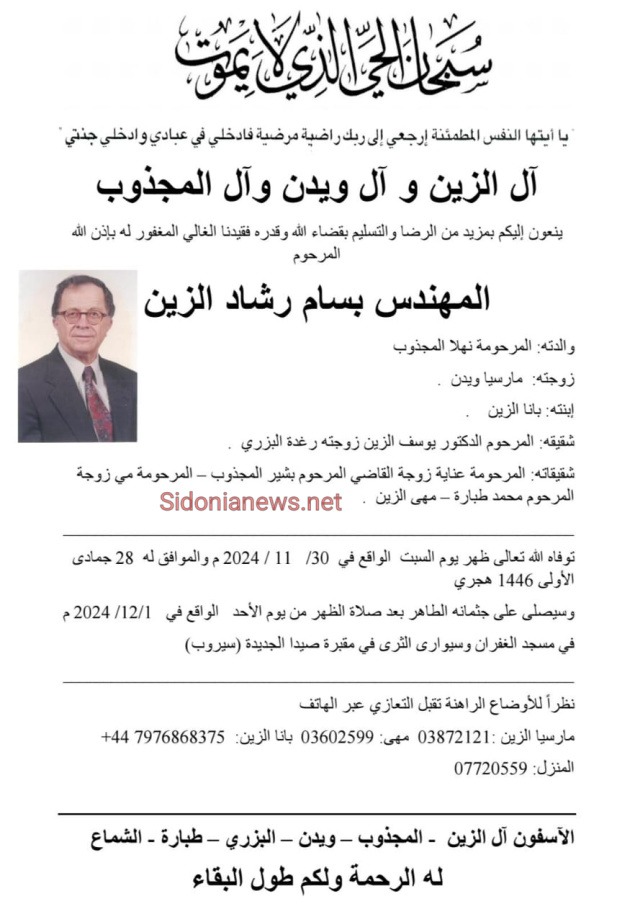 سبحان الحي الذي لا يموت

" يا أيتها النفس المطمئنة إرجعي إلى ربك راضية مرضية فادخلي في عبادي وادخلي جنتي "

آل الزين و آل ويدن وآل المجذوب

ينعون إليكم بمزيد من الرضا والتسليم بقضاء الله وقدره فقيدنا الغالي المغفور له بإذن الله المرحوم

المهندس بسام رشاد الزين

والدته: المرحومة نهلا المجذوب

زوجته: مارسيا ويدن .

إبنته: بانا الزين .

شقيقه: المرحوم الدكتور يوسف الزين زوجته رغدة البزري .

شقيقاته: المرحومة عناية زوجة القاضي المرحوم بشير المجذوب – المرحومة مي زوجة المرحوم محمد طبارة – مهى الزين .

Sidonianews.net

توفاه الله تعالى ظهر يوم السبت الواقع في 30/ 11 / 2024 م والموافق له 28 جمادى الأولى 1446 هجري

وسيصلى على جثمانه الطاهر بعد صلاة الظهر من يوم الأحد الواقع في 12/1/ 2024 م في مسجد الغفران وسيوارى الثرى في مقبرة صيدا الجديدة (سيروب)

نظراً للأوضاع الراهنة تقبل التعازي عبر الهاتف

مارسيا الزين :03872121 مهى: 03602599 بانا الزين: 7976868375 44+

المنزل: 07720559

الآسفون آل الزين - المجذوب – ويدن – البزري – طبارة - الشماع

له الرحمة ولكم طول البقاء